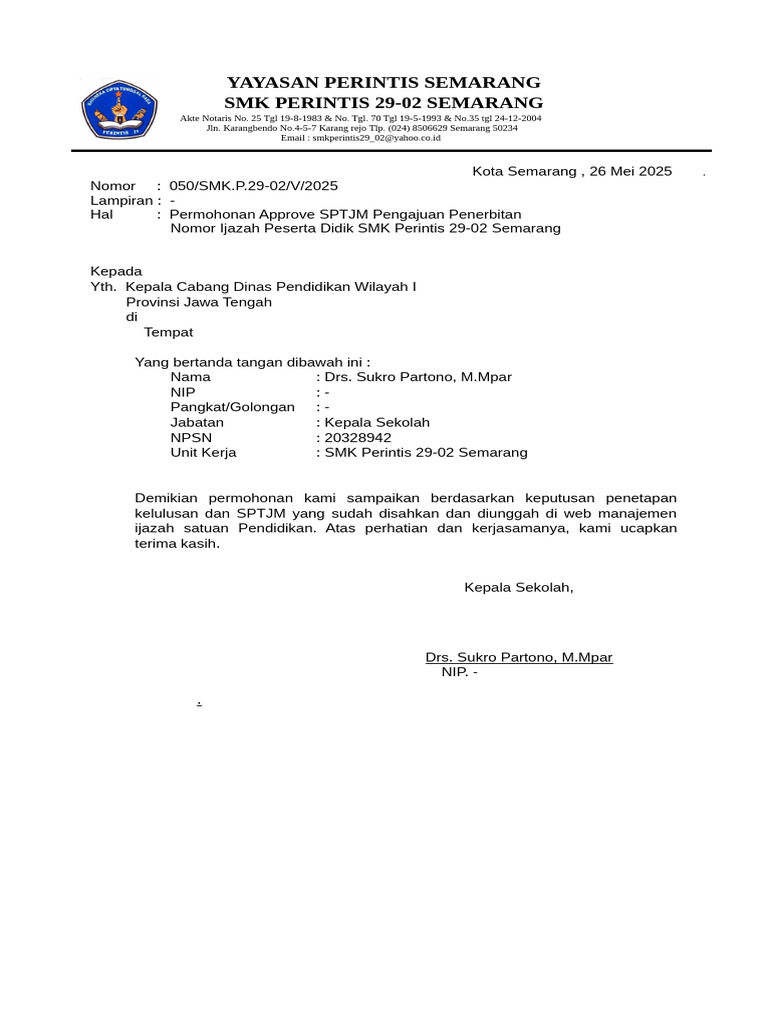 YAYASAN PERINTIS SEMARANG
SMK PERINTIS 29-02 SEMARANG
Akte Notaris No. 25 Tgl 19-8-1983 & No. Tgl. 70 Tgl 19-5-1993 & No.35 tgl 24-12-2004
Jln. Karangbendo No.4-5-7 Karang rejo Tlp. (024) 8506629 Semarang 50234
Email : smkperintis29_02@yahoo.co.id

Kota Semarang , 26 Mei 2025 .

Nomor : 050/SMK.P.29-02/V/2025
Lampiran : -
Hal : Permohonan Approve SPTJM Pengajuan Penerbitan Nomor Ijazah Peserta Didik SMK Perintis 29-02 Semarang

Kepada
Yth. Kepala Cabang Dinas Pendidikan Wilayah I
Provinsi Jawa Tengah
di
Tempat

Yang bertanda tangan dibawah ini :
Nama : Drs. Sukro Partono, M.Mpar
NIP : -
Pangkat/Golongan : -
Jabatan : Kepala Sekolah
NPSN : 20328942
Unit Kerja : SMK Perintis 29-02 Semarang

Demikian permohonan kami sampaikan berdasarkan keputusan penetapan kelulusan dan SPTJM yang sudah disahkan dan diunggah di web manajemen ijazah satuan Pendidikan. Atas perhatian dan kerjasamanya, kami ucapkan terima kasih.

Kepala Sekolah,

Drs. Sukro Partono, M.Mpar
NIP. -

.